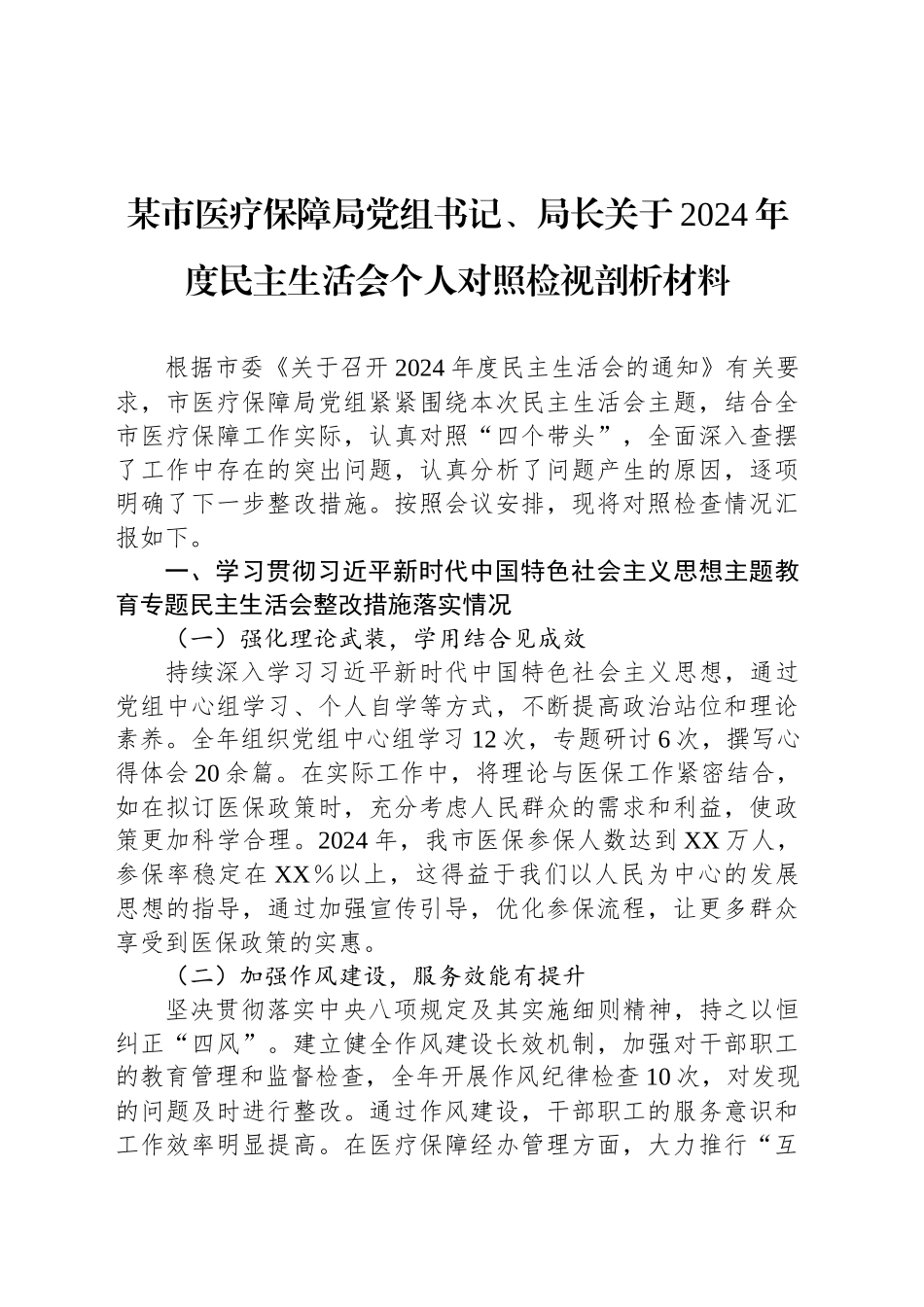 某市医疗保障局党组书记、局长关于2024年度民主生活会个人对照检视剖析材料

根据市委《关于召开2024年度民主生活会的通知》有关要求，市医疗保障局党组紧紧围绕本次民主生活会主题，结合全市医疗保障工作实际，认真对照“四个带头”，全面深入查摆了工作中存在的突出问题，认真分析了问题产生的原因，逐项明确了下一步整改措施。按照会议安排，现将对照检查情况汇报如下。

一、学习贯彻习近平新时代中国特色社会主义思想主题教育专题民主生活会整改措施落实情况

（一）强化理论武装，学用结合见成效

持续深入学习习近平新时代中国特色社会主义思想，通过党组中心组学习、个人自学等方式，不断提高政治站位和理论素养。全年组织党组中心组学习12次，专题研讨6次，撰写心得体会20余篇。在实际工作中，将理论与医保工作紧密结合，如在拟订医保政策时，充分考虑人民群众的需求和利益，使政策更加科学合理。2024年，我市医保参保人数达到XX万人，参保率稳定在XX%以上，这得益于我们以人民为中心的发展思想的指导，通过加强宣传引导，优化参保流程，让更多群众享受到医保政策的实惠。

（二）加强作风建设，服务效能有提升

坚决贯彻落实中央八项规定及其实施细则精神，持之以恒纠正“四风”。建立健全作风建设长效机制，加强对干部职工的教育管理和监督检查，全年开展作风纪律检查10次，对发现的问题及时进行整改。通过作风建设，干部职工的服务意识和工作效率明显提高。在医疗保障经办管理方面，大力推行“互